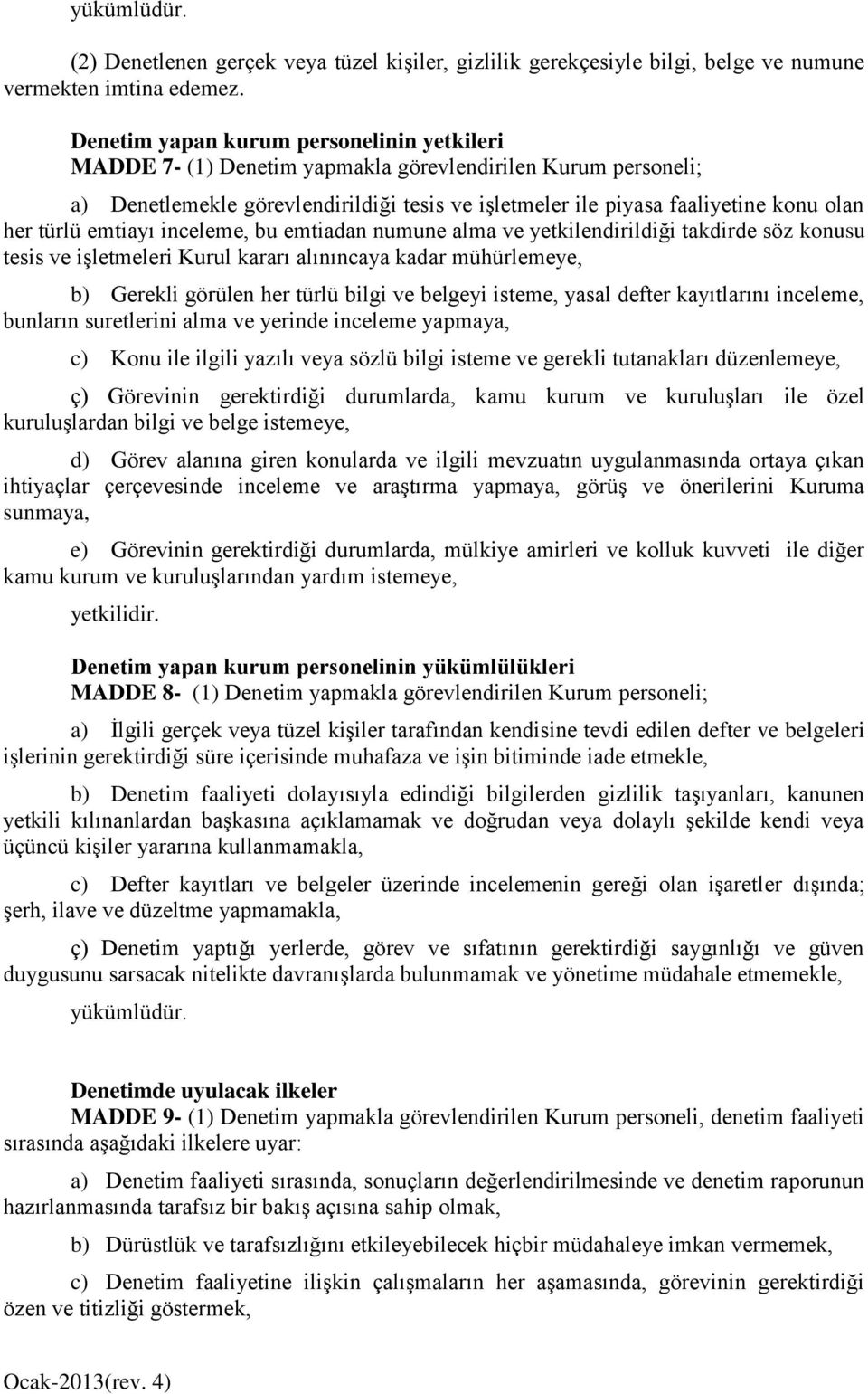 yükümlüdür.

(2) Denetlenen gerçek veya tüzel kişiler, gizlilik gerekçesiyle bilgi, belge ve numune vermekten imtina edemez.

Denetim yapan kurum personelinin yetkileri
MADDE 7- (1) Denetim yapmakla görevlendirilen Kurum personeli;

a) Denetlemekle görevlendirildiği tesis ve işletmeler ile piyasa faaliyetine konu olan her türlü emtiayı inceleme, bu emtiadan numune alma ve yetkilendirildiği takdirde söz konusu tesis ve işletmeleri Kurul kararı alınıncaya kadar mühürlemeye,

b) Gerekli görülen her türlü bilgi ve belgeyi isteme, yasal defter kayıtlarını inceleme, bunların suretlerini alma ve yerinde inceleme yapmaya,

c) Konu ile ilgili yazılı veya sözlü bilgi isteme ve gerekli tutanakları düzenlemeye,

ç) Görevinin gerektirdiği durumlarda, kamu kurum ve kuruluşları ile özel kuruluşlardan bilgi ve belge istemeye,

d) Görev alanına giren konularda ve ilgili mevzuatın uygulanmasında ortaya çıkan ihtiyaçlar çerçevesinde inceleme ve araştırma yapmaya, görüş ve önerilerini Kuruma sunmaya,

e) Görevinin gerektirdiği durumlarda, mülkiye amirleri ve kolluk kuvveti ile diğer kamu kurum ve kuruluşlarından yardım istemeye,

yetkilidir.

Denetim yapan kurum personelinin yükümlülükleri
MADDE 8- (1) Denetim yapmakla görevlendirilen Kurum personeli;

a) İlgili gerçek veya tüzel kişiler tarafından kendisine tevdi edilen defter ve belgeleri işlerinin gerektirdiği süre içerisinde muhafaza ve işin bitiminde iade etmekle,

b) Denetim faaliyeti dolayısıyla edindiği bilgilerden gizlilik taşıyanları, kanunen yetkili kılınanlardan başkasına açıklamamak ve doğrudan veya dolaylı şekilde kendi veya üçüncü kişiler yararına kullanmamakla,

c) Defter kayıtları ve belgeler üzerinde incelemenin gereği olan işaretler dışında; şerh, ilave ve düzeltme yapmamakla,

ç) Denetim yaptığı yerlerde, görev ve sıfatının gerektirdiği saygınlığı ve güven duygusunu sarsacak nitelikte davranışlarda bulunmamak ve yönetime müdahale etmemekle,

yükümlüdür.

Denetimde uyulacak ilkeler
MADDE 9- (1) Denetim yapmakla görevlendirilen Kurum personeli, denetim faaliyeti sırasında aşağıdaki ilkelere uyar:

a) Denetim faaliyeti sırasında, sonuçların değerlendirilmesinde ve denetim raporunun hazırlanmasında tarafsız bir bakış açısına sahip olmak,

b) Dürüstlük ve tarafsızlığını etkileyebilecek hiçbir müdahaleye imkan vermemek,

c) Denetim faaliyetine ilişkin çalışmaların her aşamasında, görevinin gerektirdiği özen ve titizliği göstermek,

Ocak-2013(rev. 4)